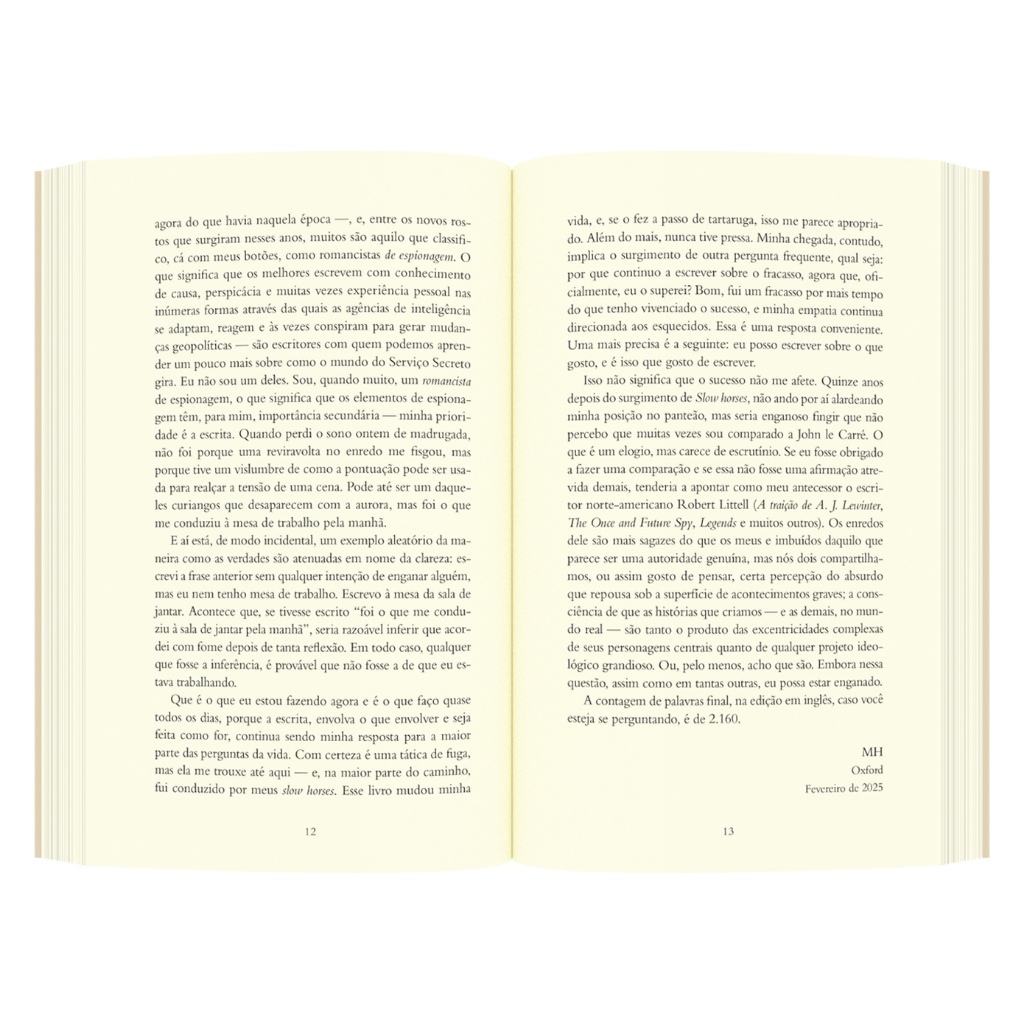 agora do que havia naquela época —, e, entre os novos rostos que surgiram nesses anos, muitos são aquilo que classifico, cá com meus botões, como romancistas de espionagem. O que significa que os melhores escrevem com conhecimento de causa, perspicácia e muitas vezes experiência pessoal nas inúmeras formas através das quais as agências de inteligência se adaptam, reagem e às vezes conspiram para gerar mudanças geopolíticas — são escritores com quem podemos aprender um pouco mais sobre como o mundo do Serviço Secreto gira. Eu não sou um deles. Sou, quando muito, um romancista de espionagem, o que significa que os elementos de espionagem têm, para mim, importância secundária — minha prioridade é a escrita. Quando perdi o sono ontem de madrugada, não foi porque uma reviravolta no enredo me fisgou, mas porque tive um vislumbre de como a pontuação pode ser usada para realçar a tensão de uma cena. Pode até ser um daqueles curiangos que desaparecem com a aurora, mas foi o que me conduziu à mesa de trabalho pela manhã.

E aí está, de modo incidental, um exemplo aleatório da maneira como as verdades são atenuadas em nome da clareza: escrevi a frase anterior sem qualquer intenção de enganar alguém, mas eu nem tenho mesa de trabalho. Escrevo à mesa da sala de jantar. Acontece que, se tivesse escrito "foi o que me conduziu à sala de jantar pela manhã", seria razoável inferir que acordei com fome depois de tanta reflexão. Em todo caso, qualquer que fosse a inferência, é provável que não fosse a de que eu estava trabalhando.

Que é o que eu estou fazendo agora e é o que faço quase todos os dias, porque a escrita, envolva o que envolver e seja feita como for, continua sendo minha resposta para a maior parte das perguntas da vida. Com certeza é uma tática de fuga, mas ela me trouxe até aqui — e, na maior parte do caminho, fui conduzido por meus slow horses. Esse livro mudou minha

12

vida, e, se o fez a passo de tartaruga, isso me parece apropriado. Além do mais, nunca tive pressa. Minha chegada, contudo, implica o surgimento de outra pergunta frequente, qual seja: por que continuo a escrever sobre o fracasso, agora que, oficialmente, eu o superei? Bom, fui um fracasso por mais tempo do que tenho vivenciado o sucesso, e minha empatia continua direcionada aos esquecidos. Essa é uma resposta conveniente. Uma mais precisa é a seguinte: eu posso escrever sobre o que gosto, e é isso que gosto de escrever.

Isso não significa que o sucesso não me afete. Quinze anos depois do surgimento de Slow horses, não ando por aí alardeando minha posição no panteão, mas seria enganoso fingir que não percebo que muitas vezes sou comparado a John le Carré. O que é um elogio, mas carece de escrutínio. Se eu fosse obrigado a fazer uma comparação e se essa não fosse uma afirmação atrevida demais, tenderia a apontar como meu antecessor o escritor norte-americano Robert Littell (A traição de A. J. Lewinter, The Once and Future Spy, Legends e muitos outros). Os enredos dele são mais sagazes do que os meus e imbuídos daquilo que parece ser uma autoridade genuína, mas nós dois compartilhamos, ou assim gosto de pensar, certa percepção do absurdo que repousa sob a superfície de acontecimentos graves; a consciência de que as histórias que criamos — e as demais, no mundo real — são tanto o produto das excentricidades complexas de seus personagens centrais quanto de qualquer projeto ideológico grandioso. Ou, pelo menos, acho que são. Embora nessa questão, assim como em tantas outras, eu possa estar enganado.

A contagem de palavras final, na edição em inglês, caso você esteja se perguntando, é de 2.160.

MH
Oxford
Fevereiro de 2025

13